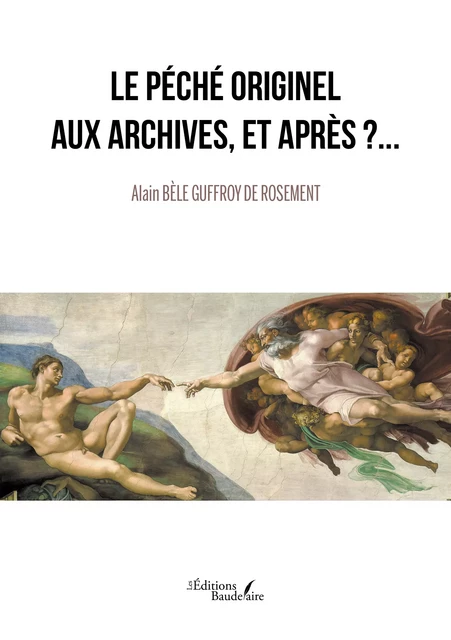 LE PÉCHÉ ORIGINEL
AUX ARCHIVES, ET APRÈS ?...

Alain BÈLE GUFFROY DE ROSEMENT

Les Éditions Baudelaire